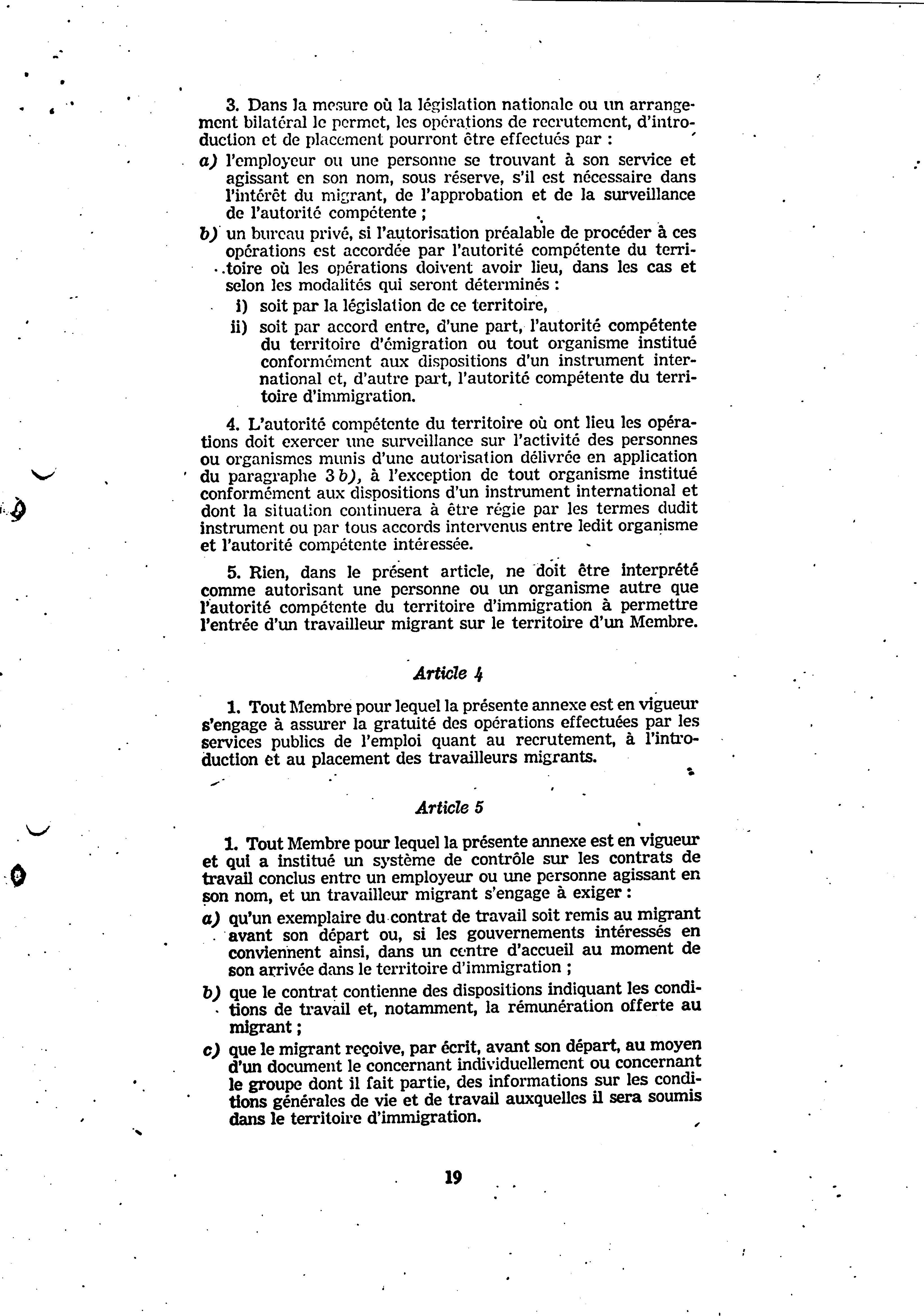 3. Dans la mesure où la législation nationale ou un arrangement bilatéral le permet, les opérations de recrutement, d'introduction et de placement pourront être effectués par :

a) l'employeur ou une personne se trouvant à son service et agissant en son nom, sous réserve, s'il est nécessaire dans l'intérêt du migrant, de l'approbation et de la surveillance de l'autorité compétente ;

b) un bureau privé, si l'autorisation préalable de procéder à ces opérations est accordée par l'autorité compétente du territoire où les opérations doivent avoir lieu, dans les cas et selon les modalités qui seront déterminés :

i) soit par la législation de ce territoire,

ii) soit par accord entre, d'une part, l'autorité compétente du territoire d'émigration ou tout organisme institué conformément aux dispositions d'un instrument international et, d'autre part, l'autorité compétente du territoire d'immigration.

4. L'autorité compétente du territoire où ont lieu les opérations doit exercer une surveillance sur l'activité des personnes ou organismes munis d'une autorisation délivrée en application du paragraphe 3 b), à l'exception de tout organisme institué conformément aux dispositions d'un instrument international et dont la situation continuera à être régie par les termes dudit instrument ou par tous accords intervenus entre ledit organisme et l'autorité compétente intéressée.

5. Rien, dans le présent article, ne doit être interprété comme autorisant une personne ou un organisme autre que l'autorité compétente du territoire d'immigration à permettre l'entrée d'un travailleur migrant sur le territoire d'un Membre.

Article 4

1. Tout Membre pour lequel la présente annexe est en vigueur s'engage à assurer la gratuité des opérations effectuées par les services publics de l'emploi quant au recrutement, à l'introduction et au placement des travailleurs migrants.

Article 5

1. Tout Membre pour lequel la présente annexe est en vigueur et qui a institué un système de contrôle sur les contrats de travail conclus entre un employeur ou une personne agissant en son nom, et un travailleur migrant s'engage à exiger :

a) qu'un exemplaire du contrat de travail soit remis au migrant avant son départ ou, si les gouvernements intéressés en conviennent ainsi, dans un centre d'accueil au moment de son arrivée dans le territoire d'immigration ;

b) que le contrat contienne des dispositions indiquant les conditions de travail et, notamment, la rémunération offerte au migrant ;

c) que le migrant reçoive, par écrit, avant son départ, au moyen d'un document le concernant individuellement ou concernant le groupe dont il fait partie, des informations sur les conditions générales de vie et de travail auxquelles il sera soumis dans le territoire d'immigration.

19